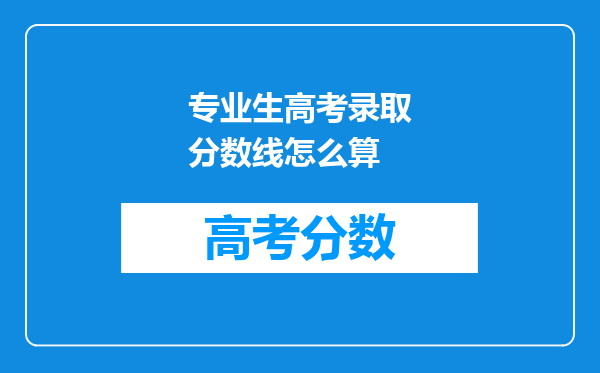 专业生高考录取分数线怎么算

高考分数